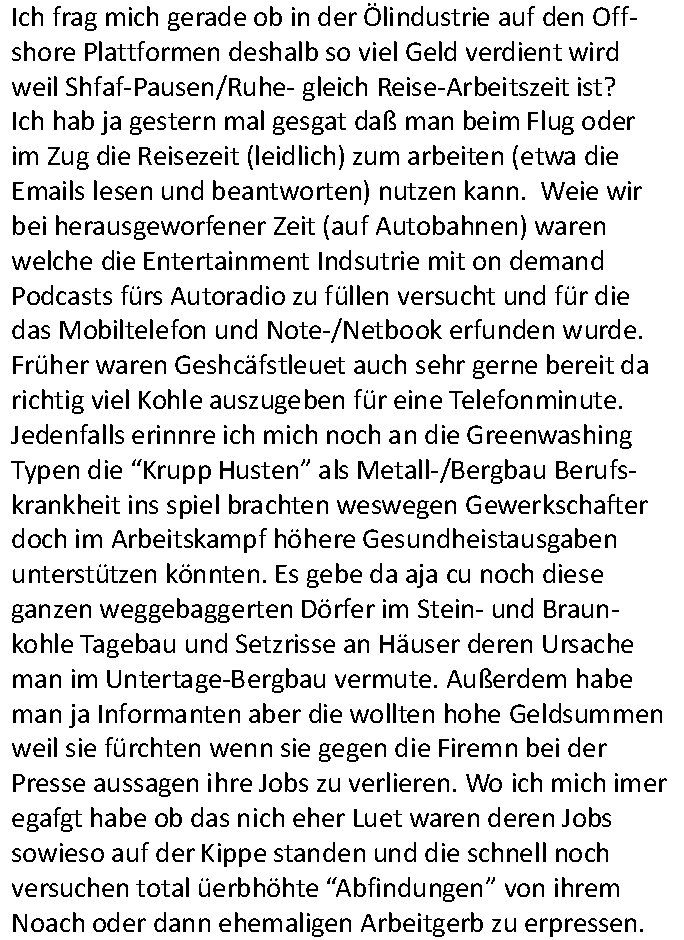 Ich frag mich gerade ob in der Ölindustrie auf den Offshore Plattformen deshalb so viel Geld verdient wird weil Shfaf-Pausen/Ruhe- gleich Reise-Arbeitszeit ist? Ich hab ja gestern mal gesgat daß man beim Flug oder im Zug die Reisezeit (leidlich) zum arbeiten (etwa die Emails lesen und beantworten) nutzen kann. Weie wir bei herausgeworfener Zeit (auf Autobahnen) waren welche die Entertainment Indsutrie mit on demand Podcasts fürs Autoradio zu füllen versucht und für die das Mobiltelefon und Note-/Netbook erfunden wurde. Früher waren Geshcäfstleuet auch sehr gerne bereit da richtig viel Kohle auszugeben für eine Telefonminute. Jedenfalls erinnre ich mich noch an die Greenwashing Typen die "Krupp Husten" als Metall-/Bergbau Berufskrankheit ins spiel brachten weswegen Gewerkschafter doch im Arbeitskampf höhere Gesundheistausgaben unterstützen könnten. Es gebe da aja cu noch diese ganzen weggebaggerten Dörfer im Stein- und Braunkohle Tagebau und Setzrisse an Häuser deren Ursache man im Untertage-Bergbau vermute. Außerdem habe man ja Informanten aber die wollten hohe Geldsummen weil sie fürchten wenn sie gegen die Firemn bei der Presse aussagen ihre Jobs zu verlieren. Wo ich mich imer egafgt habe ob das nich eher Luet waren deren Jobs sowieso auf der Kippe standen und die schnell noch versuchen total üerbhöhte "Abfindungen" von ihrem Noach oder dann ehemaligen Arbeitgerb zu erpressen.